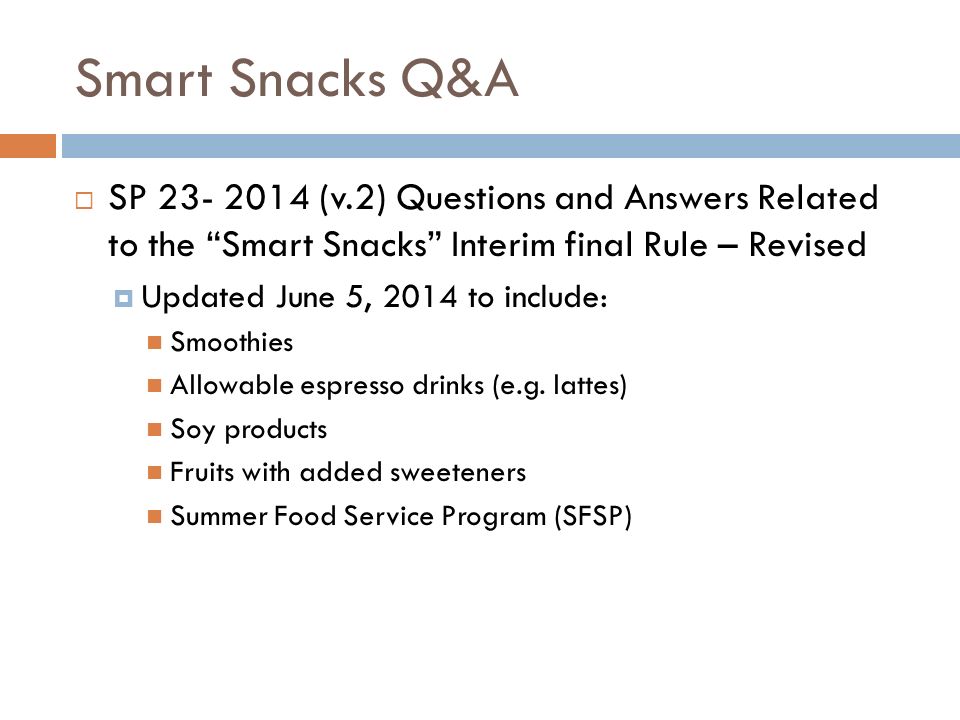 Smart Snacks Q&A

SP 23- 2014 (v.2) Questions and Answers Related to the “Smart Snacks” Interim final Rule – Revised

Updated June 5, 2014 to include:

Smoothies

Allowable espresso drinks (e.g. lattes)

Soy products

Fruits with added sweeteners

Summer Food Service Program (SFSP)